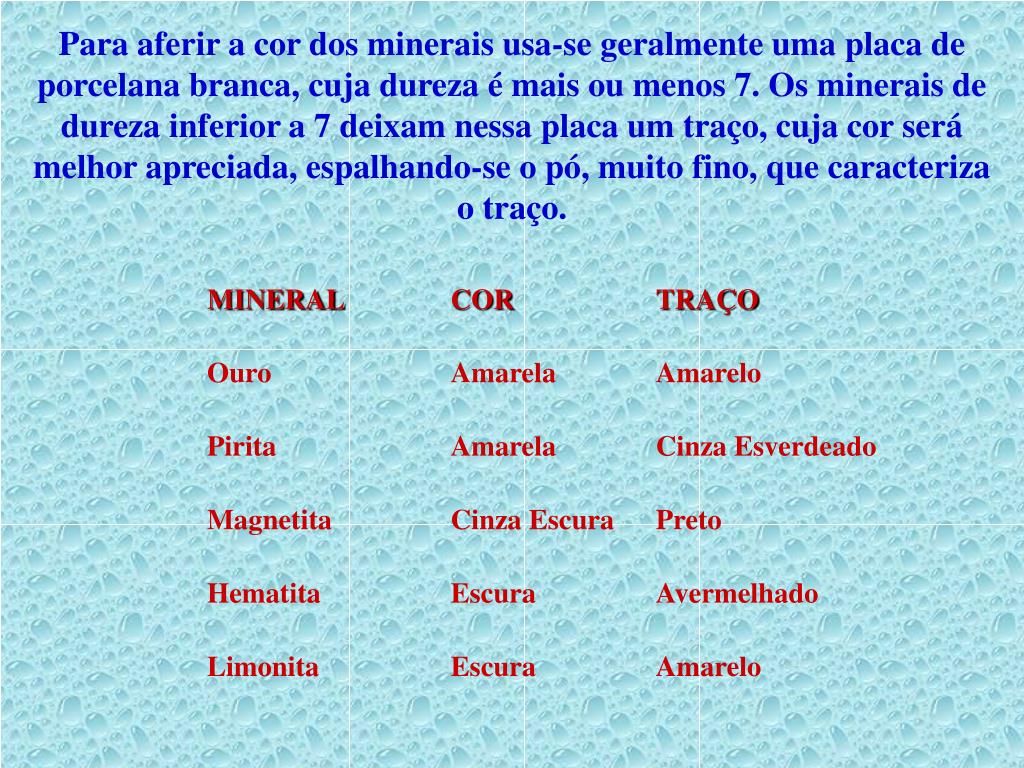 Para aferir a cor dos minerais usa-se geralmente uma placa de porcelana branca, cuja dureza é mais ou menos 7. Os minerais de dureza inferior a 7 deixam nessa placa um traço, cuja cor será melhor apreciada, espalhando-se o pó, muito fino, que caracteriza o traço.

| MINERAL | COR | TRAÇO |
|---|---|---|
| Ouro | Amarela | Amarelo |
| Pirita | Amarela | Cinza Esverdeado |
| Magnetita | Cinza Escura | Preto |
| Hematita | Escura | Avermelhado |
| Limonita | Escura | Amarelo |